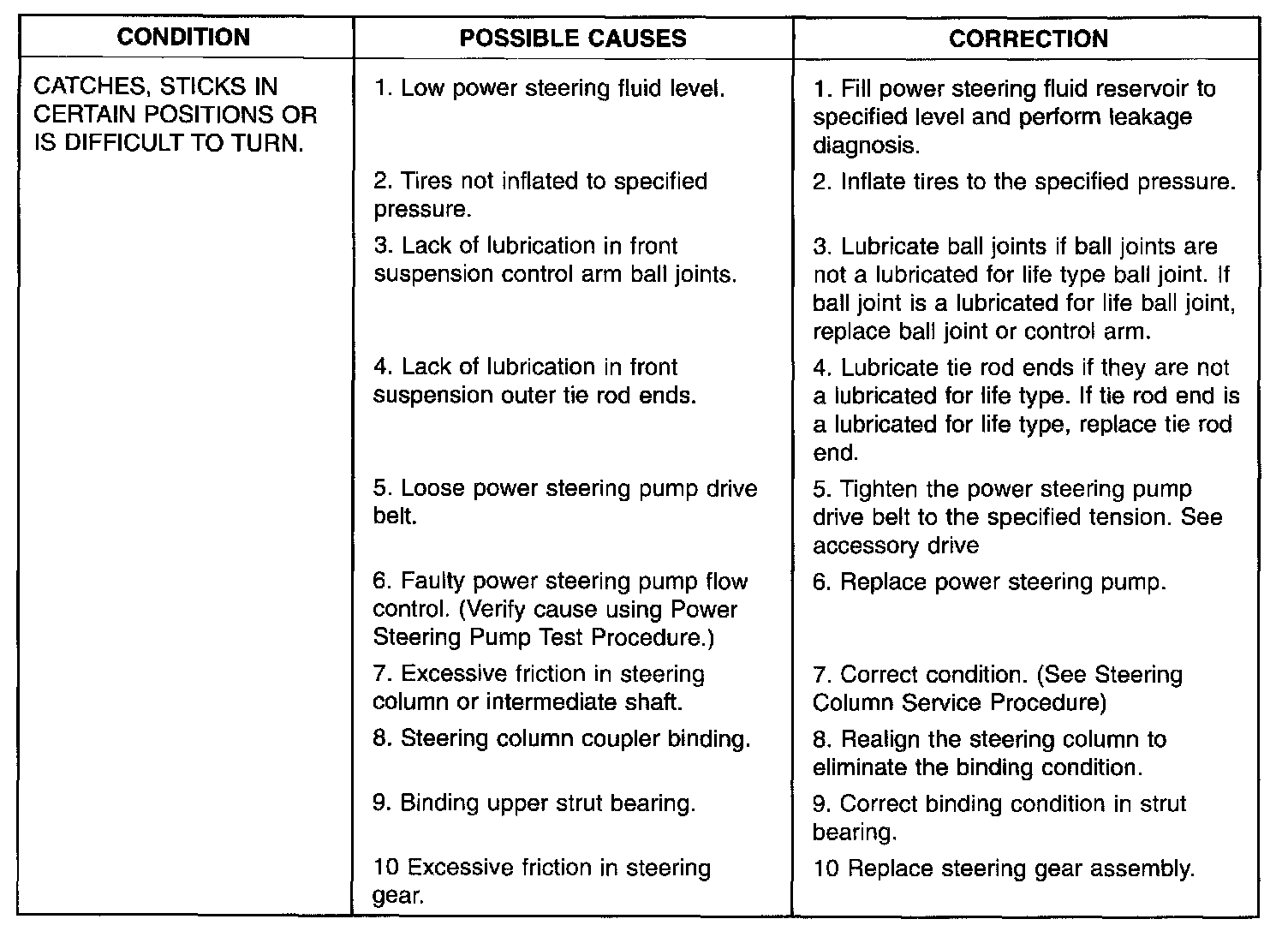 | CONDITION | POSSIBLE CAUSES | CORRECTION |
|---|---|---|
| CATCHES, STICKS IN CERTAIN POSITIONS OR IS DIFFICULT TO TURN. | 1. Low power steering fluid level. | 1. Fill power steering fluid reservoir to specified level and perform leakage diagnosis. |
| | 2. Tires not inflated to specified pressure. | 2. Inflate tires to the specified pressure. |
| | 3. Lack of lubrication in front suspension control arm ball joints. | 3. Lubricate ball joints if ball joints are not a lubricated for life type ball joint. If ball joint is a lubricated for life ball joint, replace ball joint or control arm. |
| | 4. Lack of lubrication in front suspension outer tie rod ends. | 4. Lubricate tie rod ends if they are not a lubricated for life type. If tie rod end is a lubricated for life type, replace tie rod end. |
| | 5. Loose power steering pump drive belt. | 5. Tighten the power steering pump drive belt to the specified tension. See accessory drive |
| | 6. Faulty power steering pump flow control. (Verify cause using Power Steering Pump Test Procedure.) | 6. Replace power steering pump. |
| | 7. Excessive friction in steering column or intermediate shaft. | 7. Correct condition. (See Steering Column Service Procedure) |
| | 8. Steering column coupler binding. | 8. Realign the steering column to eliminate the binding condition. |
| | 9. Binding upper strut bearing. | 9. Correct binding condition in strut bearing. |
| | 10 Excessive friction in steering gear. | 10 Replace steering gear assembly. |